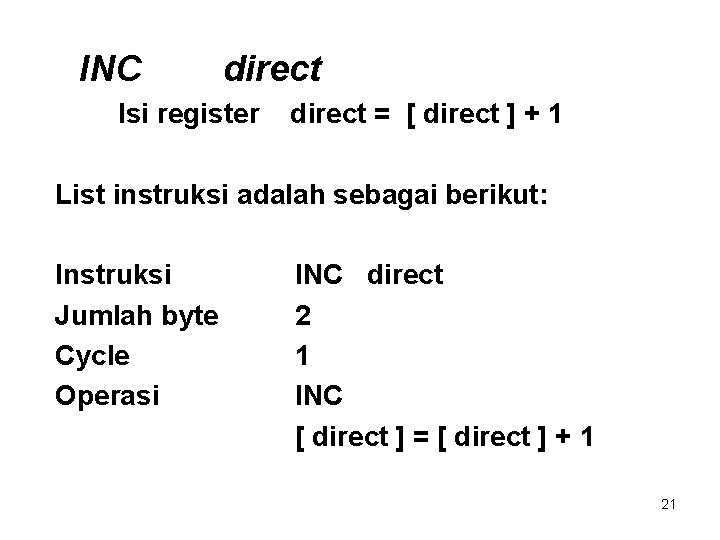 INC direct

Isi register direct = [ direct ] + 1

List instruksi adalah sebagai berikut:

Instruksi INC direct
Jumlah byte 2
Cycle 1
Operasi INC
[ direct ] = [ direct ] + 1

21